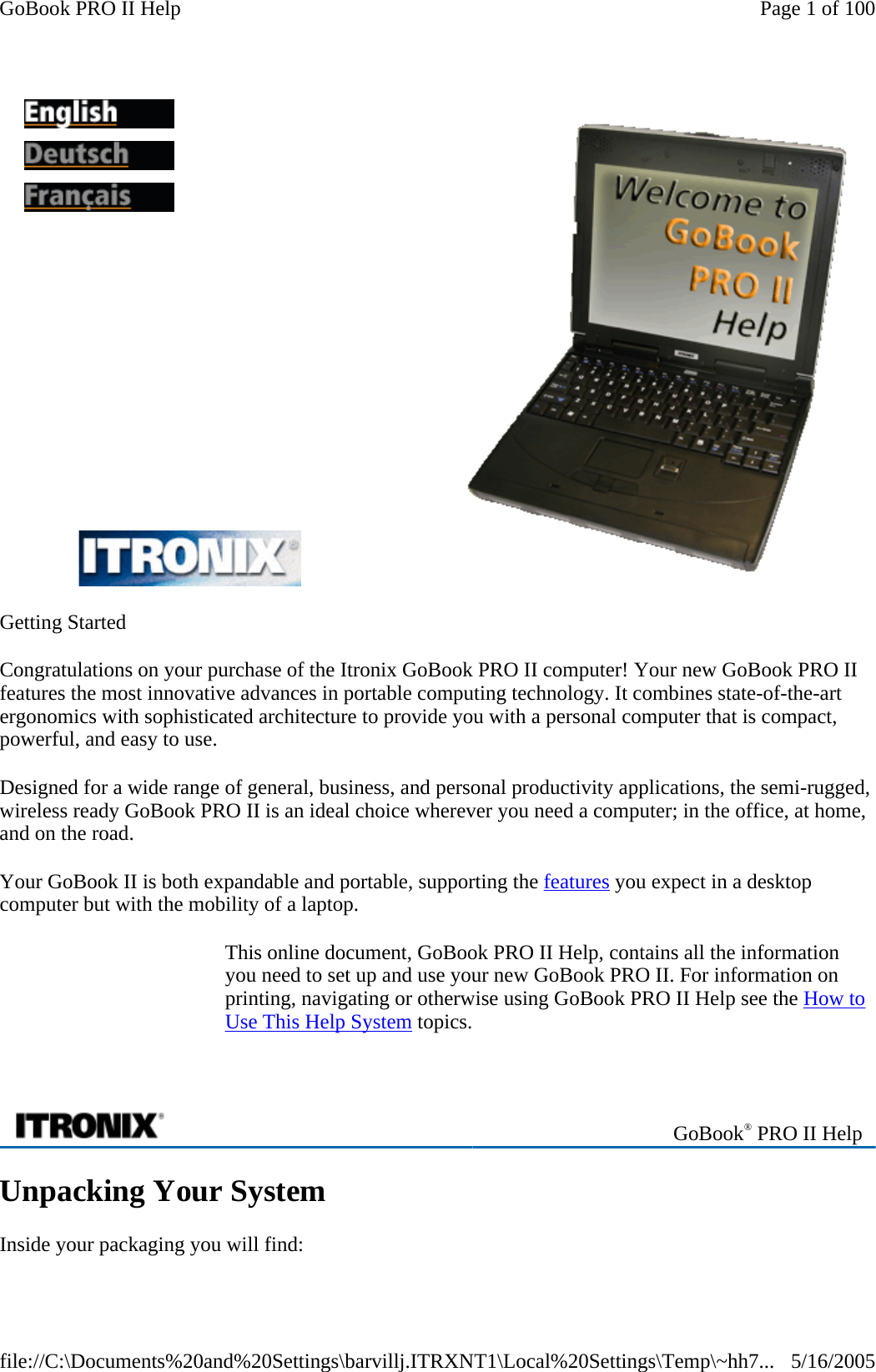 GoBook PRO II Help

Page 1 of 100

English
Deutsch
Français

Welcome to GoBook PRO II Help

ITRONIX®

Getting Started

Congratulations on your purchase of the Itronix GoBook PRO II computer! Your new GoBook PRO II features the most innovative advances in portable computing technology. It combines state-of-the-art ergonomics with sophisticated architecture to provide you with a personal computer that is compact, powerful, and easy to use.

Designed for a wide range of general, business, and personal productivity applications, the semi-rugged, wireless ready GoBook PRO II is an ideal choice wherever you need a computer; in the office, at home, and on the road.

Your GoBook II is both expandable and portable, supporting the features you expect in a desktop computer but with the mobility of a laptop.

This online document, GoBook PRO II Help, contains all the information you need to set up and use your new GoBook PRO II. For information on printing, navigating or otherwise using GoBook PRO II Help see the How to Use This Help System topics.

ITRONIX®

GoBook® PRO II Help

Unpacking Your System

Inside your packaging you will find:

file://C:\Documents%20and%20Settings\barvillj.ITRXNT1\Local%20Settings\Temp\~hh7...

5/16/2005